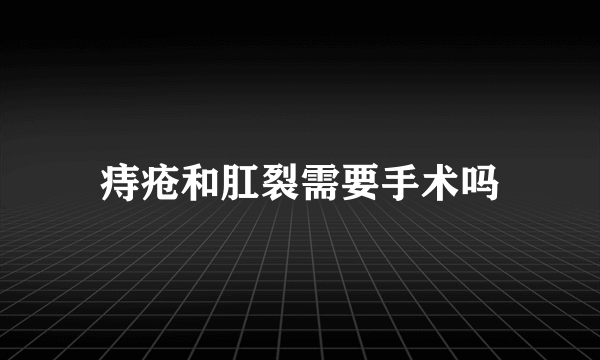 痔疮和肛裂需要手术吗